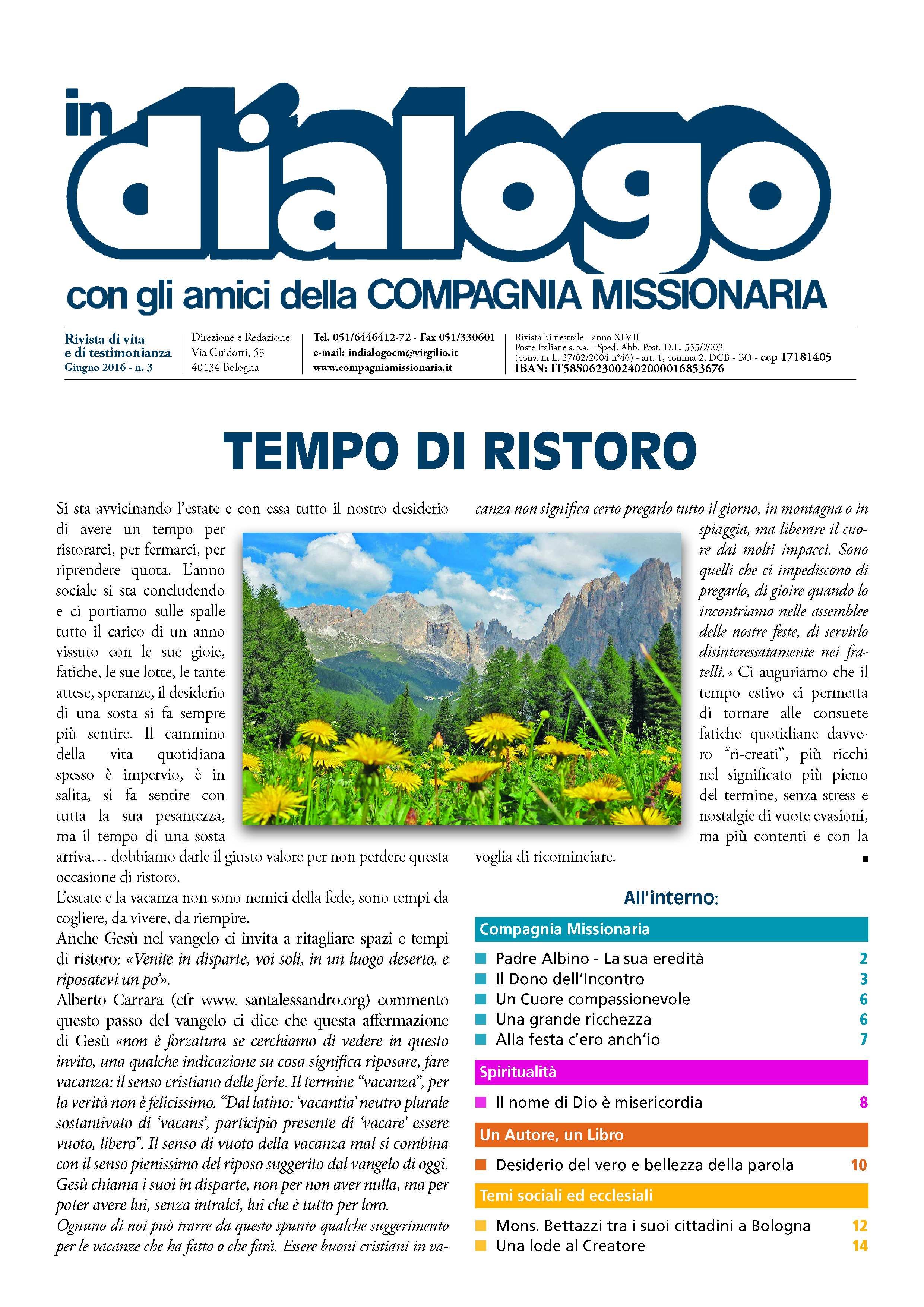 in dialogo
con gli amici della COMPAGNIA MISSIONARIA

Rivista di vita e di testimonianza
Giugno 2016 - n. 3

Direzione e Redazione:
Via Guidotti, 53
40134 Bologna

Tel. 051/6446412-72 - Fax 051/330601
e-mail: indialogocm@virgilio.it
www.compagniamissionaria.it

Rivista bimestrale - anno XLVII
Poste Italiane s.p.a. - Sped. Abb. Post. D.L. 353/2003
(conv. in L. 27/02/2004 n°46) - art. 1, comma 2, DCB - BO - ccp 17181405
IBAN: IT58S0623002402000016853676

TEMPO DI RISTORO

Si sta avvicinando l'estate e con essa tutto il nostro desiderio di avere un tempo per ristorarci, per fermarci, per riprendere quota. L'anno sociale si sta concludendo e ci portiamo sulle spalle tutto il carico di un anno vissuto con le sue gioie, fatiche, le sue lotte, le tante attese, speranze, il desiderio di una sosta si fa sempre più sentire. Il cammino della vita quotidiana spesso è impervio, è in salita, si fa sentire con tutta la sua pesantezza, ma il tempo di una sosta arriva… dobbiamo darle il giusto valore per non perdere questa occasione di ristoro.
L'estate e la vacanza non sono nemici della fede, sono tempi da cogliere, da vivere, da riempire.
Anche Gesù nel vangelo ci invita a ritagliare spazi e tempi di ristoro: «Venite in disparte, voi soli, in un luogo deserto, e riposatevi un po'».
Alberto Carrara (cfr www. santalessandro.org) commento questo passo del vangelo ci dice che questa affermazione di Gesù «non è forzatura se cerchiamo di vedere in questo invito, una qualche indicazione su cosa significa riposare, fare vacanza: il senso cristiano delle ferie. Il termine "vacanza", per la verità non è felicissimo. "Dal latino: 'vacantia' neutro plurale sostantivato di 'vacans', participio presente di 'vacare' essere vuoto, libero". Il senso di vuoto della vacanza mal si combina con il senso pienissimo del riposo suggerito dal vangelo di oggi. Gesù chiama i suoi in disparte, non per non aver nulla, ma per poter avere lui, senza intralci, lui che è tutto per loro.
Ognuno di noi può trarre da questo spunto qualche suggerimento per le vacanze che ha fatto o che farà. Essere buoni cristiani in vacanza non significa certo pregarlo tutto il giorno, in montagna o in spiaggia, ma liberare il cuore dai molti impacci. Sono quelli che ci impediscono di pregarlo, di gioire quando lo incontriamo nelle assemblee delle nostre feste, di servirlo disinteressatamente nei fratelli.» Ci auguriamo che il tempo estivo ci permetta di tornare alle consuete fatiche quotidiane davvero "ri-creati", più ricchi nel significato più pieno del termine, senza stress e nostalgie di vuote evasioni, ma più contenti e con la voglia di ricominciare. ■

All'interno:

Compagnia Missionaria
Padre Albino - La sua eredità 2
Il Dono dell'Incontro 3
Un Cuore compassionevole 6
Una grande ricchezza 6
Alla festa c'ero anch'io 7

Spiritualità
Il nome di Dio è misericordia 8

Un Autore, un Libro
Desiderio del vero e bellezza della parola 10

Temi sociali ed ecclesiali
Mons. Bettazzi tra i suoi cittadini a Bologna 12
Una lode al Creatore 14